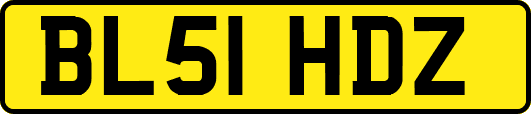 BL51 HDZ